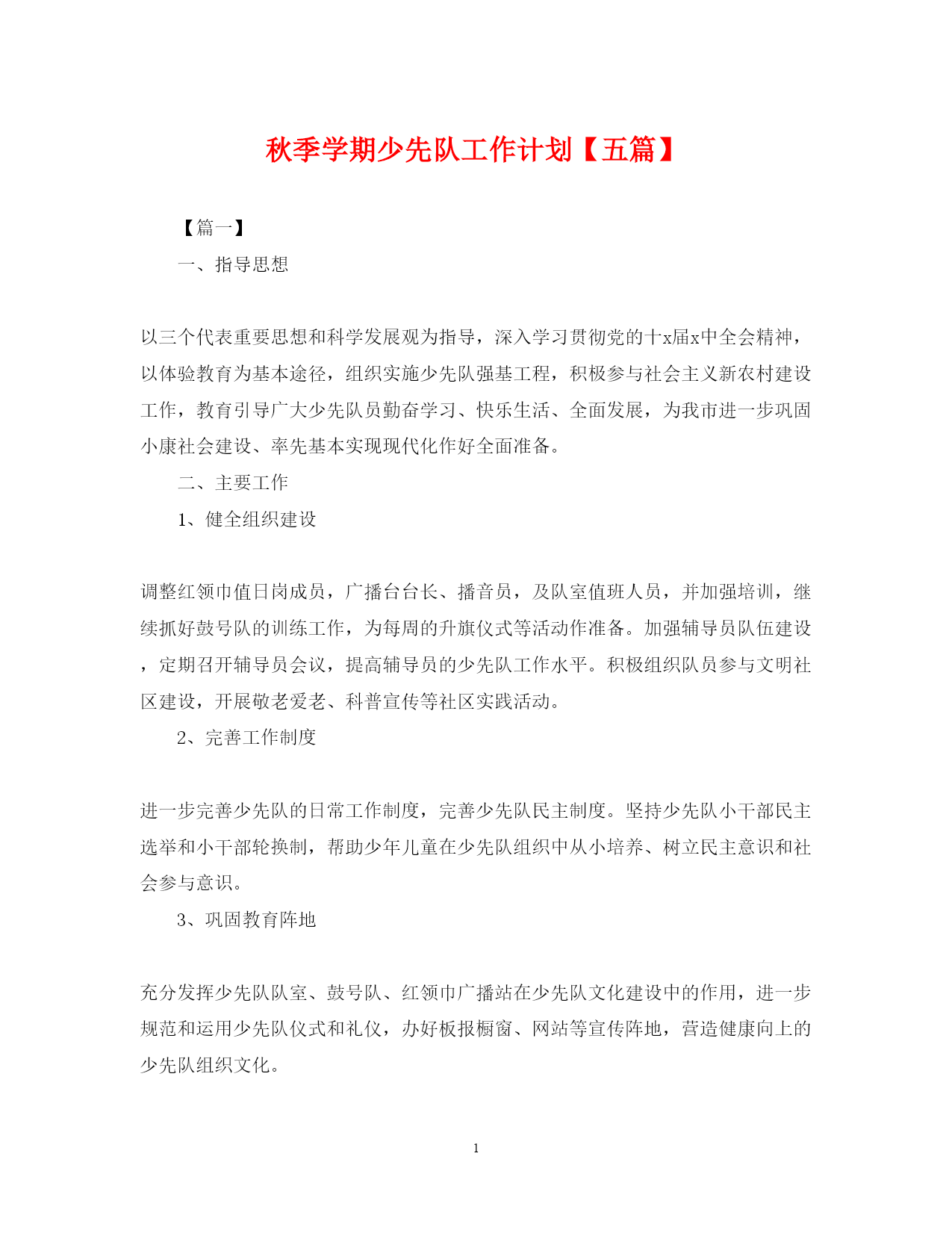 秋季学期少先队工作计划【五篇】

【篇一】

一、指导思想

以三个代表重要思想和科学发展观为指导，深入学习贯彻党的十x届x中全会精神，以体验教育为基本途径，组织实施少先队强基工程，积极参与社会主义新农村建设工作，教育引导广大少先队员勤奋学习、快乐生活、全面发展，为我市进一步巩固小康社会建设、率先基本实现现代化作好全面准备。

二、主要工作

1、健全组织建设

调整红领巾值日岗成员，广播台台长、播音员，及队室值班人员，并加强培训，继续抓好鼓号队的训练工作，为每周的升旗仪式等活动作准备。加强辅导员队伍建设，定期召开辅导员会议，提高辅导员的少先队工作水平。积极组织队员参与文明社区建设，开展敬老爱老、科普宣传等社区实践活动。

2、完善工作制度

进一步完善少先队的日常工作制度，完善少先队民主制度。坚持少先队小干部民主选举和小干部轮换制，帮助少年儿童在少先队组织中从小培养、树立民主意识和社会参与意识。

3、巩固教育阵地

充分发挥少先队队室、鼓号队、红领巾广播站在少先队文化建设中的作用，进一步规范和运用少先队仪式和礼仪，办好板报橱窗、网站等宣传阵地，营造健康向上的少先队组织文化。

1